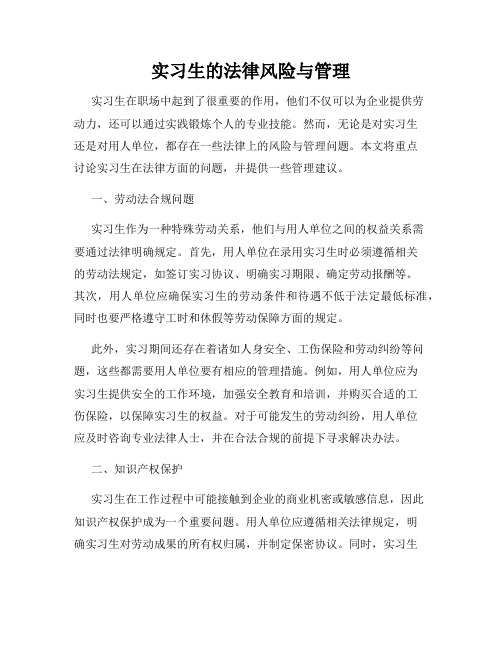 实习生的法律风险与管理

实习生在职场中起到了很重要的作用，他们不仅可以为企业提供劳动力，还可以通过实践锻炼个人的专业技能。然而，无论是对实习生还是对用人单位，都存在一些法律上的风险与管理问题。本文将重点讨论实习生在法律方面的问题，并提供一些管理建议。

一、劳动法合规问题

实习生作为一种特殊劳动关系，他们与用人单位之间的权益关系需要通过法律明确规定。首先，用人单位在录用实习生时必须遵循相关的劳动法规定，如签订实习协议、明确实习期限、确定劳动报酬等。其次，用人单位应确保实习生的劳动条件和待遇不低于法定最低标准，同时也要严格遵守工时和休假等劳动保障方面的规定。

此外，实习期间还存在着诸如人身安全、工伤保险和劳动纠纷等问题，这些都需要用人单位要有相应的管理措施。例如，用人单位应为实习生提供安全的工作环境，加强安全教育和培训，并购买合适的工伤保险，以保障实习生的权益。对于可能发生的劳动纠纷，用人单位应及时咨询专业法律人士，并在合法合规的前提下寻求解决办法。

二、知识产权保护

实习生在工作过程中可能接触到企业的商业机密或敏感信息，因此知识产权保护成为一个重要问题。用人单位应遵循相关法律规定，明确实习生对劳动成果的所有权归属，并制定保密协议。同时，实习生